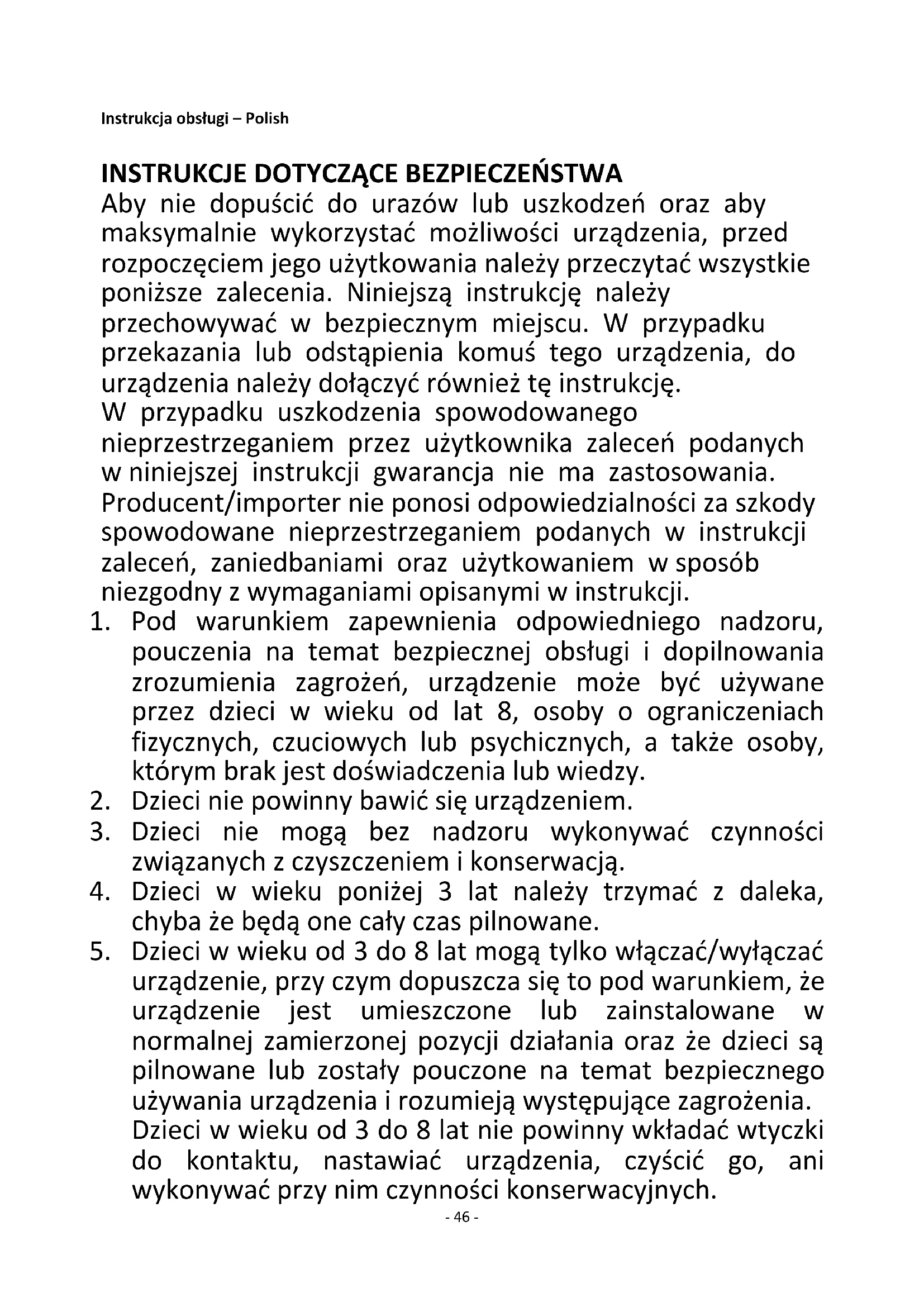 Instrukcja obsługi – Polish

INSTRUKCJE DOTYCZĄCE BEZPIECZEŃSTWA
Aby nie dopuścić do urazów lub uszkodzeń oraz aby maksymalnie wykorzystać możliwości urządzenia, przed rozpoczęciem jego użytkowania należy przeczytać wszystkie poniższe zalecenia. Niniejszą instrukcję należy przechowywać w bezpiecznym miejscu. W przypadku przekazania lub odstąpienia komuś tego urządzenia, do urządzenia należy dołączyć również tę instrukcję.
W przypadku uszkodzenia spowodowanego nieprzestrzeganiem przez użytkownika zaleceń podanych w niniejszej instrukcji gwarancja nie ma zastosowania. Producent/importer nie ponosi odpowiedzialności za szkody spowodowane nieprzestrzeganiem podanych w instrukcji zaleceń, zaniedbaniami oraz użytkowaniem w sposób niezgodny z wymaganiami opisanymi w instrukcji.
1. Pod warunkiem zapewnienia odpowiedniego nadzoru, pouczenia na temat bezpiecznej obsługi i dopilnowania zrozumienia zagrożeń, urządzenie może być używane przez dzieci w wieku od lat 8, osoby o ograniczeniach fizycznych, czuciowych lub psychicznych, a także osoby, którym brak jest doświadczenia lub wiedzy.
2. Dzieci nie powinny bawić się urządzeniem.
3. Dzieci nie mogą bez nadzoru wykonywać czynności związanych z czyszczeniem i konserwacją.
4. Dzieci w wieku poniżej 3 lat należy trzymać z daleka, chyba że będą one cały czas pilnowane.
5. Dzieci w wieku od 3 do 8 lat mogą tylko włączać/wyłączać urządzenie, przy czym dopuszcza się to pod warunkiem, że urządzenie jest umieszczone lub zainstalowane w normalnej zamierzonej pozycji działania oraz że dzieci są pilnowane lub zostały pouczone na temat bezpiecznego używania urządzenia i rozumieją występujące zagrożenia. Dzieci w wieku od 3 do 8 lat nie powinny wkładać wtyczki do kontaktu, nastawiać urządzenia, czyścić go, ani wykonywać przy nim czynności konserwacyjnych.
- 46 -